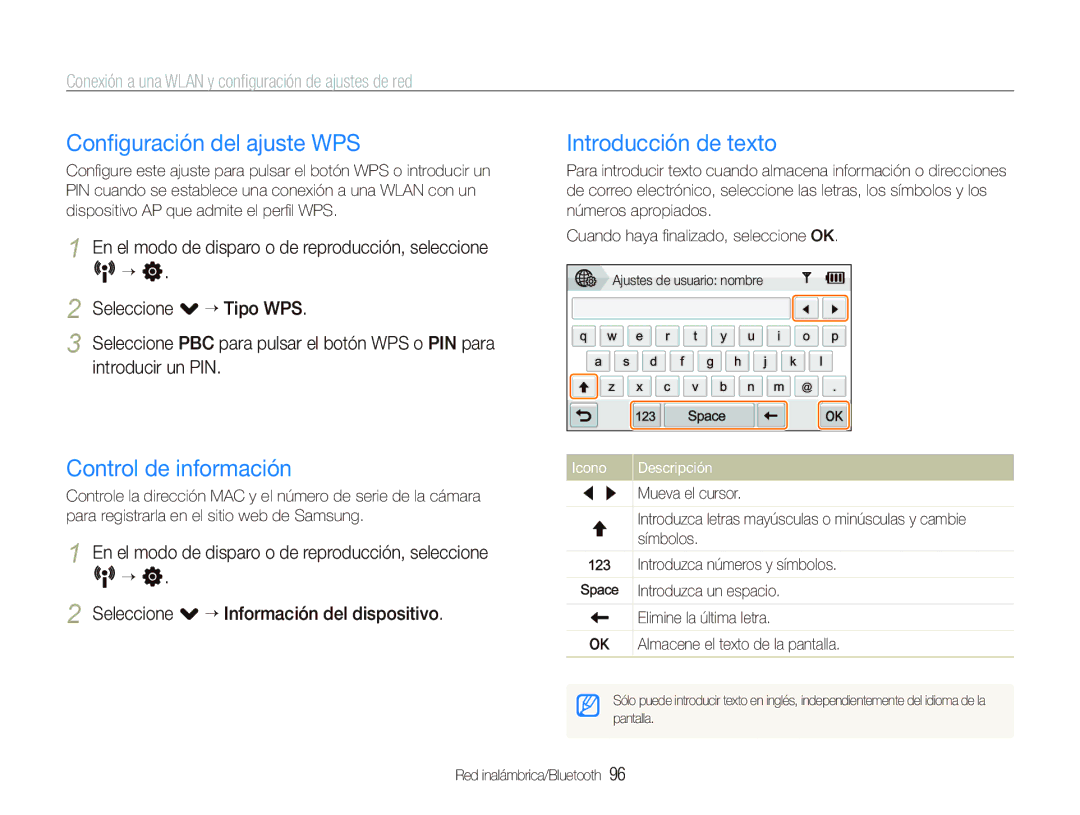 Conexión a una WLAN y configuración de ajustes de red

Configuración del ajuste WPS

Configure este ajuste para pulsar el botón WPS o introducir un PIN cuando se establece una conexión a una WLAN con un dispositivo AP que admite el perfil WPS.

1 En el modo de disparo o de reproducción, seleccione → .

2 Seleccione → Tipo WPS.

3 Seleccione PBC para pulsar el botón WPS o PIN para introducir un PIN.

Control de información

Controle la dirección MAC y el número de serie de la cámara para registrarla en el sitio web de Samsung.

1 En el modo de disparo o de reproducción, seleccione → .

2 Seleccione → Información del dispositivo.

Introducción de texto

Para introducir texto cuando almacena información o direcciones de correo electrónico, seleccione las letras, los símbolos y los números apropiados.

Cuando haya finalizado, seleccione OK.

Ajustes de usuario: nombre

q w e r t y u i o p
a s d f g h j k l
z x c v b n m @ .
123 Space OK

| Icono | Descripción |
|---|---|
| | Mueva el cursor. |
| | Introduzca letras mayúsculas o minúsculas y cambie símbolos. |
| 123 | Introduzca números y símbolos. |
| Space | Introduzca un espacio. |
| | Elimine la última letra. |
| OK | Almacene el texto de la pantalla. |

Sólo puede introducir texto en inglés, independientemente del idioma de la pantalla.

Red inalámbrica/Bluetooth 96